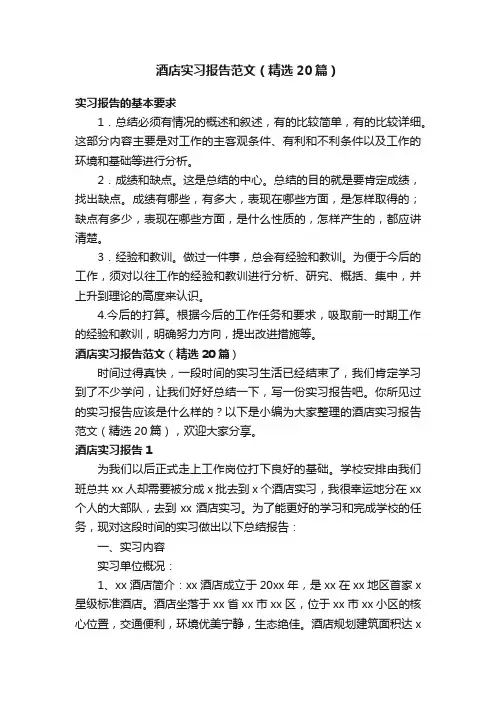 酒店实习报告范文（精选20篇）

实习报告的基本要求

1．总结必须有情况的概述和叙述，有的比较简单，有的比较详细。这部分内容主要是对工作的主客观条件、有利和不利条件以及工作的环境和基础等进行分析。

2．成绩和缺点。这是总结的中心。总结的目的就是要肯定成绩，找出缺点。成绩有哪些，有多大，表现在哪些方面，是怎样取得的；缺点有多少，表现在哪些方面，是什么性质的，怎样产生的，都应讲清楚。

3．经验和教训。做过一件事，总会有经验和教训。为便于今后的工作，须对以往工作的经验和教训进行分析、研究、概括、集中，并上升到理论的高度来认识。

4.今后的打算。根据今后的工作任务和要求，吸取前一时期工作的经验和教训，明确努力方向，提出改进措施等。

酒店实习报告范文（精选20篇）

时间过得真快，一段时间的实习生活已经结束了，我们肯定学习到了不少学问，让我们好好总结一下，写一份实习报告吧。你所见过的实习报告应该是什么样的？以下是小编为大家整理的酒店实习报告范文（精选20篇），欢迎大家分享。

酒店实习报告1

为我们以后正式走上工作岗位打下良好的基础。学校安排由我们班总共xx人却需要被分成x批去到x个酒店实习，我很幸运地分在xx个人的大部队，去到xx酒店实习。为了能更好的学习和完成学校的任务，现对这段时间的实习做出以下总结报告：

一、实习内容

实习单位概况：

1、xx酒店简介：xx酒店成立于20xx年，是xx在xx地区首家x星级标准酒店。酒店坐落于xx省xx市xx区，位于xx市xx小区的核心位置，交通便利，环境优美宁静，生态绝佳。酒店规划建筑面积达x